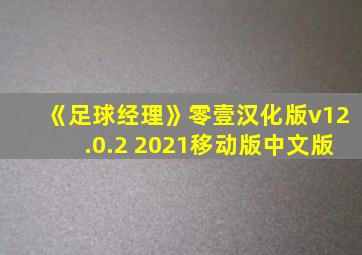 《足球经理》零壹汉化版v12.0.2 2021移动版中文版